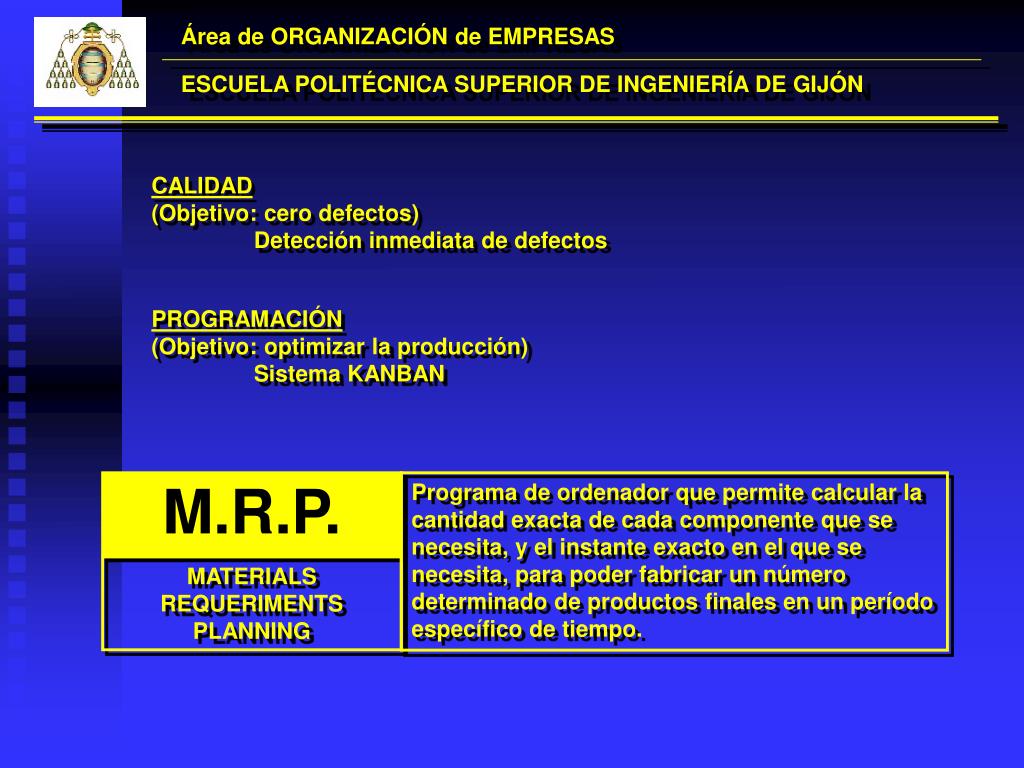 Área de ORGANIZACIÓN de EMPRESAS

ESCUELA POLITÉCNICA SUPERIOR DE INGENIERÍA DE GIJÓN

CALIDAD
(Objetivo: cero defectos)
Detección inmediata de defectos

PROGRAMACIÓN
(Objetivo: optimizar la producción)
Sistema KANBAN

M.R.P.

MATERIALS REQUERIMENTS PLANNING

Programa de ordenador que permite calcular la cantidad exacta de cada componente que se necesita, y el instante exacto en el que se necesita, para poder fabricar un número determinado de productos finales en un período específico de tiempo.